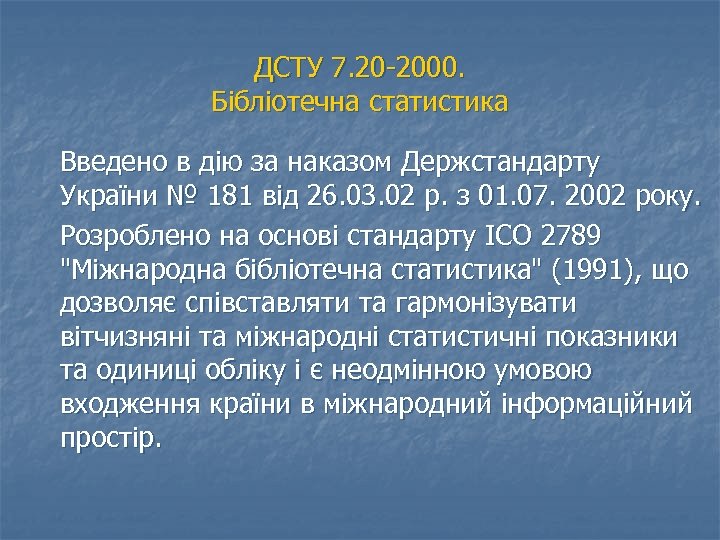 ДСТУ 7.20-2000.
Бібліотечна статистика

Введено в дію за наказом Держстандарту України № 181 від 26.03.02 р. з 01.07. 2002 року.

Розроблено на основі стандарту ІСО 2789 "Міжнародна бібліотечна статистика" (1991), що дозволяє співставляти та гармонізувати вітчизняні та міжнародні статистичні показники та одиниці обліку і є неодмінною умовою входження країни в міжнародний інформаційний простір.